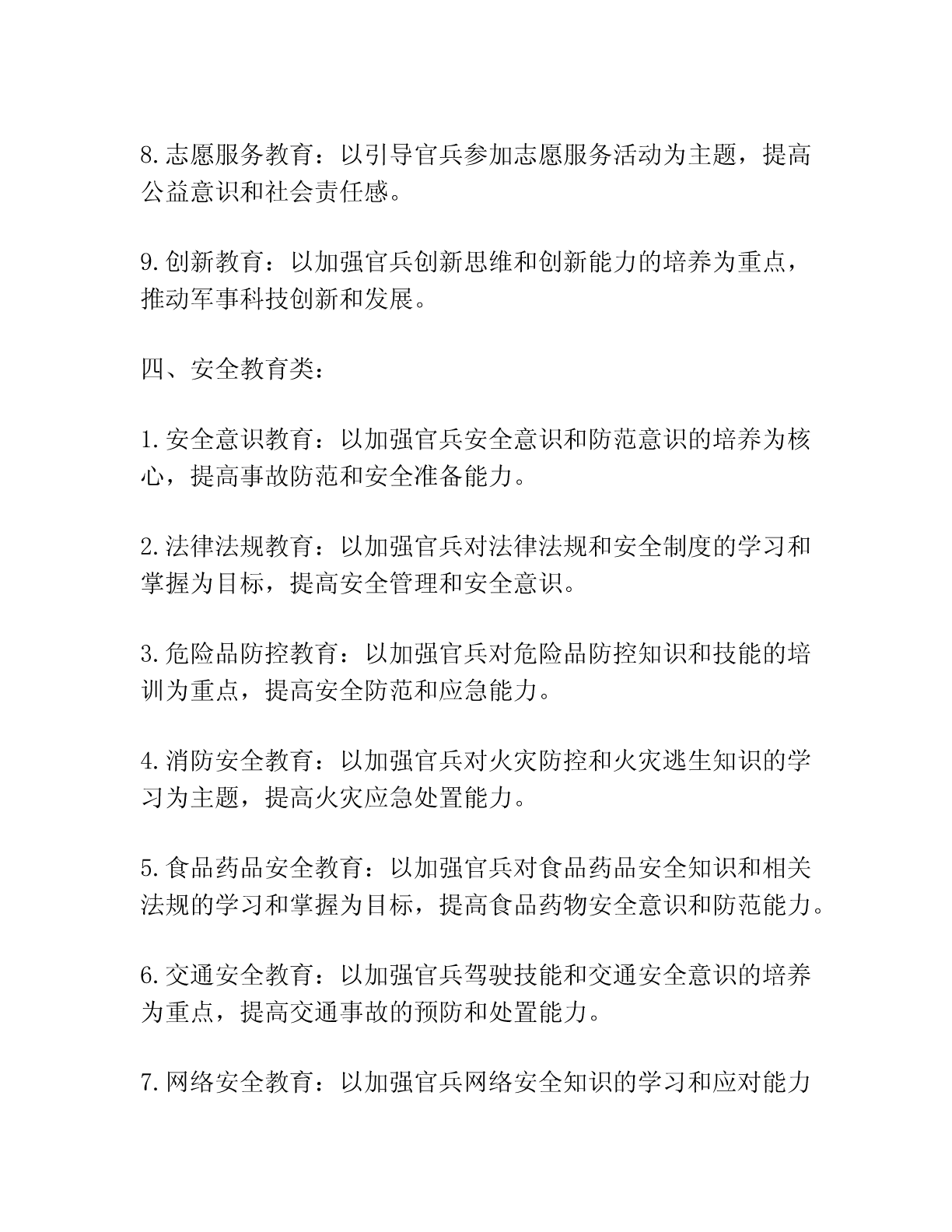 8.志愿服务教育：以引导官兵参加志愿服务活动为主题，提高公益意识和社会责任感。

9.创新教育：以加强官兵创新思维和创新能力的培养为重点，推动军事科技创新和发展。

四、安全教育类：

1.安全意识教育：以加强官兵安全意识和防范意识的培养为核心，提高事故防范和安全准备能力。

2.法律法规教育：以加强官兵对法律法规和安全制度的学习和掌握为目标，提高安全管理和安全意识。

3.危险品防控教育：以加强官兵对危险品防控知识和技能的培训为重点，提高安全防范和应急能力。

4.消防安全教育：以加强官兵对火灾防控和火灾逃生知识的学习为主题，提高火灾应急处置能力。

5.食品药品安全教育：以加强官兵对食品药品安全知识和相关法规的学习和掌握为目标，提高食品药物安全意识和防范能力。

6.交通安全教育：以加强官兵驾驶技能和交通安全意识的培养为重点，提高交通事故的预防和处置能力。

7.网络安全教育：以加强官兵网络安全知识的学习和应对能力